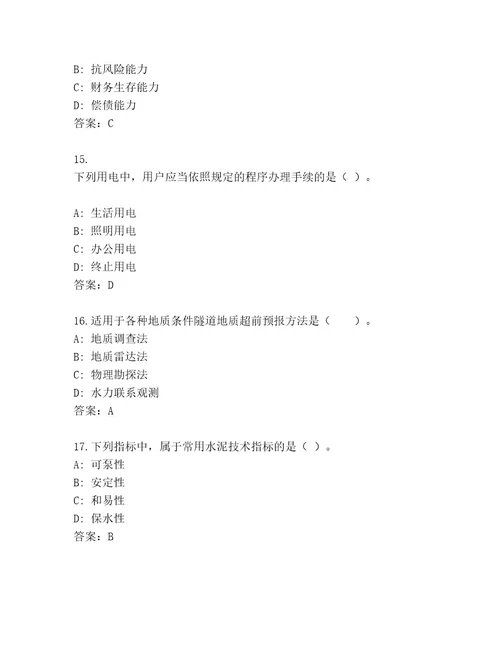 B: 抗风险能力
C: 财务生存能力
D: 偿债能力
答案：C

15.
下列用电中，用户应当依照规定的程序办理手续的是（ ）。

A: 生活用电
B: 照明用电
C: 办公用电
D: 终止用电
答案：D

16.适用于各种地质条件隧道地质超前预报方法是（　　）。
A: 地质调查法
B: 地质雷达法
C: 物理勘探法
D: 水力联系观测
答案：A

17.下列指标中，属于常用水泥技术指标的是（ ）。
A: 可泵性
B: 安定性
C: 和易性
D: 保水性
答案：B